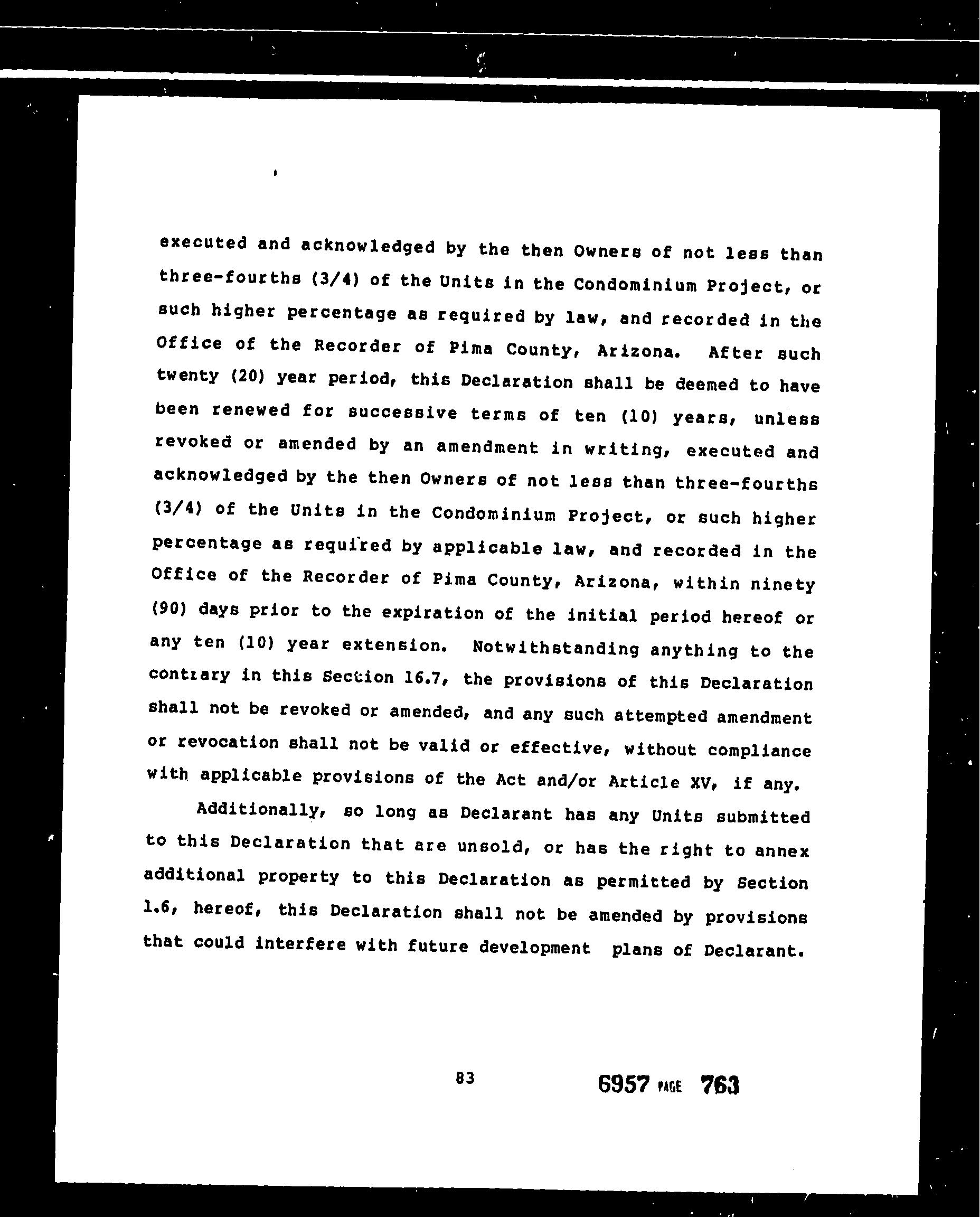 executed and acknowledged by the then Owners of not less than three-fourths (3/4) of the Units in the Condominium Project, or such higher percentage as required by law, and recorded in the Office of the Recorder of Pima County, Arizona. After such twenty (20) year period, this Declaration shall be deemed to have been renewed for successive terms of ten (10) years, unless revoked or amended by an amendment in writing, executed and acknowledged by the then Owners of not less than three-fourths (3/4) of the Units in the Condominium Project, or such higher percentage as required by applicable law, and recorded in the Office of the Recorder of Pima County, Arizona, within ninety (90) days prior to the expiration of the initial period hereof or any ten (10) year extension. Notwithstanding anything to the contrary in this Section 16.7, the provisions of this Declaration shall not be revoked or amended, and any such attempted amendment or revocation shall not be valid or effective, without compliance with applicable provisions of the Act and/or Article XV, if any.

Additionally, so long as Declarant has any Units submitted to this Declaration that are unsold, or has the right to annex additional property to this Declaration as permitted by Section 1.6, hereof, this Declaration shall not be amended by provisions that could interfere with future development plans of Declarant.

83

6957 PAGE 763